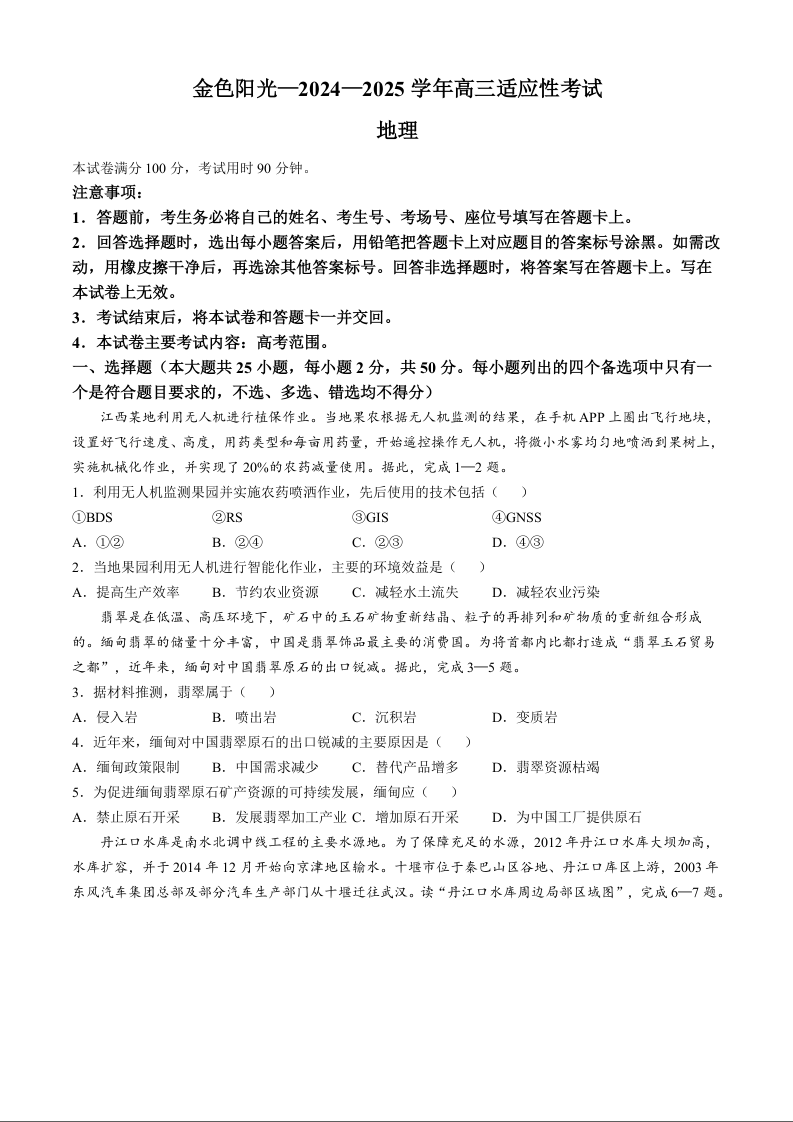 金色阳光—2024—2025 学年高三适应性考试

地理

本试卷满分 100 分，考试用时 90 分钟。

注意事项：

1．答题前，考生务必将自己的姓名、考生号、考场号、座位号填写在答题卡上。

2．回答选择题时，选出每小题答案后，用铅笔把答题卡上对应题目的答案标号涂黑。如需改动，用橡皮擦干净后，再选涂其他答案标号。回答非选择题时，将答案写在答题卡上。写在本试卷上无效。

3．考试结束后，将本试卷和答题卡一并交回。

4．本试卷主要考试内容：高考范围。

一、选择题（本大题共 25 小题，每小题 2 分，共 50 分。每小题列出的四个备选项中只有一个是符合题目要求的，不选、多选、错选均不得分）

江西某地利用无人机进行植保作业。当地果农根据无人机监测的结果，在手机 APP 上圈出飞行地块，设置好飞行速度、高度，用药类型和每亩用药量，开始遥控操作无人机，将微小水雾均匀地喷洒到果树上，实施机械化作业，并实现了 20%的农药减量使用。据此，完成 1—2 题。

1．利用无人机监测果园并实施农药喷洒作业，先后使用的技术包括（　　）

①BDS　　②RS　　③GIS　　④GNSS

A．①②　　B．②④　　C．②③　　D．④③

2．当地果园利用无人机进行智能化作业，主要的环境效益是（　　）

A．提高生产效率　　B．节约农业资源　　C．减轻水土流失　　D．减轻农业污染

翡翠是在低温、高压环境下，矿石中的玉石矿物重新结晶、粒子的再排列和矿物质的重新组合形成的。缅甸翡翠的储量十分丰富，中国是翡翠饰品最主要的消费国。为将首都内比都打造成“翡翠玉石贸易之都”，近年来，缅甸对中国翡翠原石的出口锐减。据此，完成 3—5 题。

3．据材料推测，翡翠属于（　　）

A．侵入岩　　B．喷出岩　　C．沉积岩　　D．变质岩

4．近年来，缅甸对中国翡翠原石的出口锐减的主要原因是（　　）

A．缅甸政策限制　　B．中国需求减少　　C．替代产品增多　　D．翡翠资源枯竭

5．为促进缅甸翡翠原石矿产资源的可持续发展，缅甸应（　　）

A．禁止原石开采　　B．发展翡翠加工产业　C．增加原石开采　　D．为中国工厂提供原石

丹江口水库是南水北调中线工程的主要水源地。为了保障充足的水源，2012 年丹江口水库大坝加高，水库扩容，并于 2014 年 12 月开始向京津地区输水。十堰市位于秦巴山区谷地、丹江口库区上游，2003 年东风汽车集团总部及部分汽车生产部门从十堰迁往武汉。读“丹江口水库周边局部区域图”，完成 6—7 题。